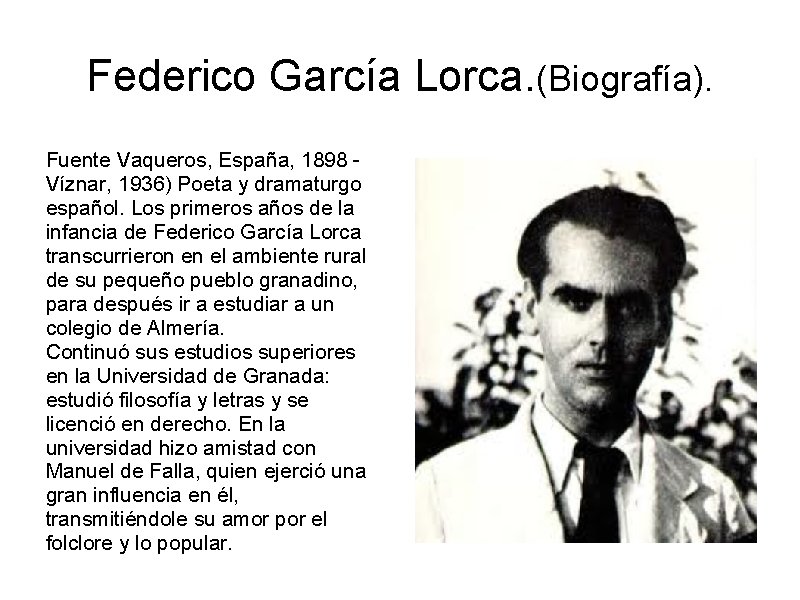 Federico García Lorca.(Biografía).

Fuente Vaqueros, España, 1898 - Víznar, 1936) Poeta y dramaturgo español. Los primeros años de la infancia de Federico García Lorca transcurrieron en el ambiente rural de su pequeño pueblo granadino, para después ir a estudiar a un colegio de Almería.
Continuó sus estudios superiores en la Universidad de Granada: estudió filosofía y letras y se licenció en derecho. En la universidad hizo amistad con Manuel de Falla, quien ejerció una gran influencia en él, transmitiéndole su amor por el folclore y lo popular.